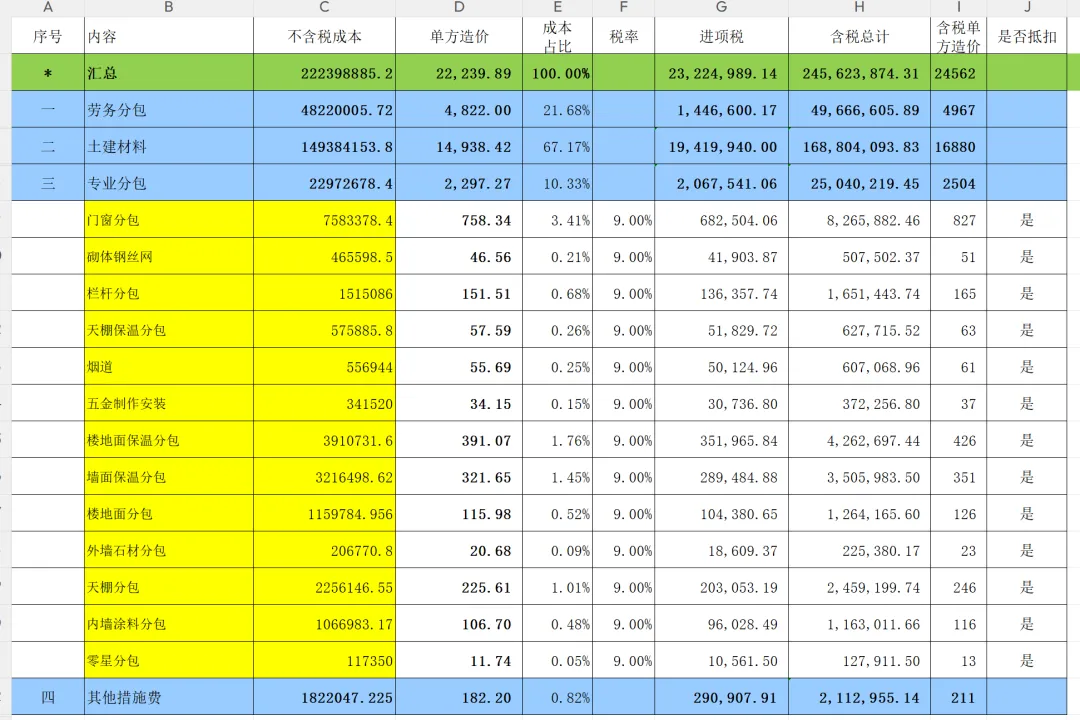 | A | B | C | D | E | F | G | H | I | J |
|---|---|---|---|---|---|---|---|---|---|
| 序号 | 内容 | 不含税成本 | 单方造价 | 成本占比 | 税率 | 进项税 | 含税总计 | 含税单方造价 | 是否抵扣 |
| * | 汇总 | 222398885.2 | 22,239.89 | 100.00% | | 23,224,989.14 | 245,623,874.31 | 24562 | |
| 一 | 劳务分包 | 48220005.72 | 4,822.00 | 21.68% | | 1,446,600.17 | 49,666,605.89 | 4967 | |
| 二 | 土建材料 | 149384153.8 | 14,938.42 | 67.17% | | 19,419,940.00 | 168,804,093.83 | 16880 | |
| 三 | 专业分包 | 22972678.4 | 2,297.27 | 10.33% | | 2,067,541.06 | 25,040,219.45 | 2504 | |
| | 门窗分包 | 7583378.4 | 758.34 | 3.41% | 9.00% | 682,504.06 | 8,265,882.46 | 827 | 是 |
| | 砌体钢丝网 | 465598.5 | 46.56 | 0.21% | 9.00% | 41,903.87 | 507,502.37 | 51 | 是 |
| | 栏杆分包 | 1515086 | 151.51 | 0.68% | 9.00% | 136,357.74 | 1,651,443.74 | 165 | 是 |
| | 天棚保温分包 | 575885.8 | 57.59 | 0.26% | 9.00% | 51,829.72 | 627,715.52 | 63 | 是 |
| | 烟道 | 556944 | 55.69 | 0.25% | 9.00% | 50,124.96 | 607,068.96 | 61 | 是 |
| | 五金制作安装 | 341520 | 34.15 | 0.15% | 9.00% | 30,736.80 | 372,256.80 | 37 | 是 |
| | 楼地面保温分包 | 3910731.6 | 391.07 | 1.76% | 9.00% | 351,965.84 | 4,262,697.44 | 426 | 是 |
| | 墙面保温分包 | 3216498.62 | 321.65 | 1.45% | 9.00% | 289,484.88 | 3,505,983.50 | 351 | 是 |
| | 楼地面分包 | 1159784.956 | 115.98 | 0.52% | 9.00% | 104,380.65 | 1,264,165.60 | 126 | 是 |
| | 外墙石材分包 | 206770.8 | 20.68 | 0.09% | 9.00% | 18,609.37 | 225,380.17 | 23 | 是 |
| | 天棚分包 | 2256146.55 | 225.61 | 1.01% | 9.00% | 203,053.19 | 2,459,199.74 | 246 | 是 |
| | 内墙涂料分包 | 1066983.17 | 106.70 | 0.48% | 9.00% | 96,028.49 | 1,163,011.66 | 116 | 是 |
| | 零星分包 | 117350 | 11.74 | 0.05% | 9.00% | 10,561.50 | 127,911.50 | 13 | 是 |
| 四 | 其他措施费 | 1822047.225 | 182.20 | 0.82% | | 290,907.91 | 2,112,955.14 | 211 | |